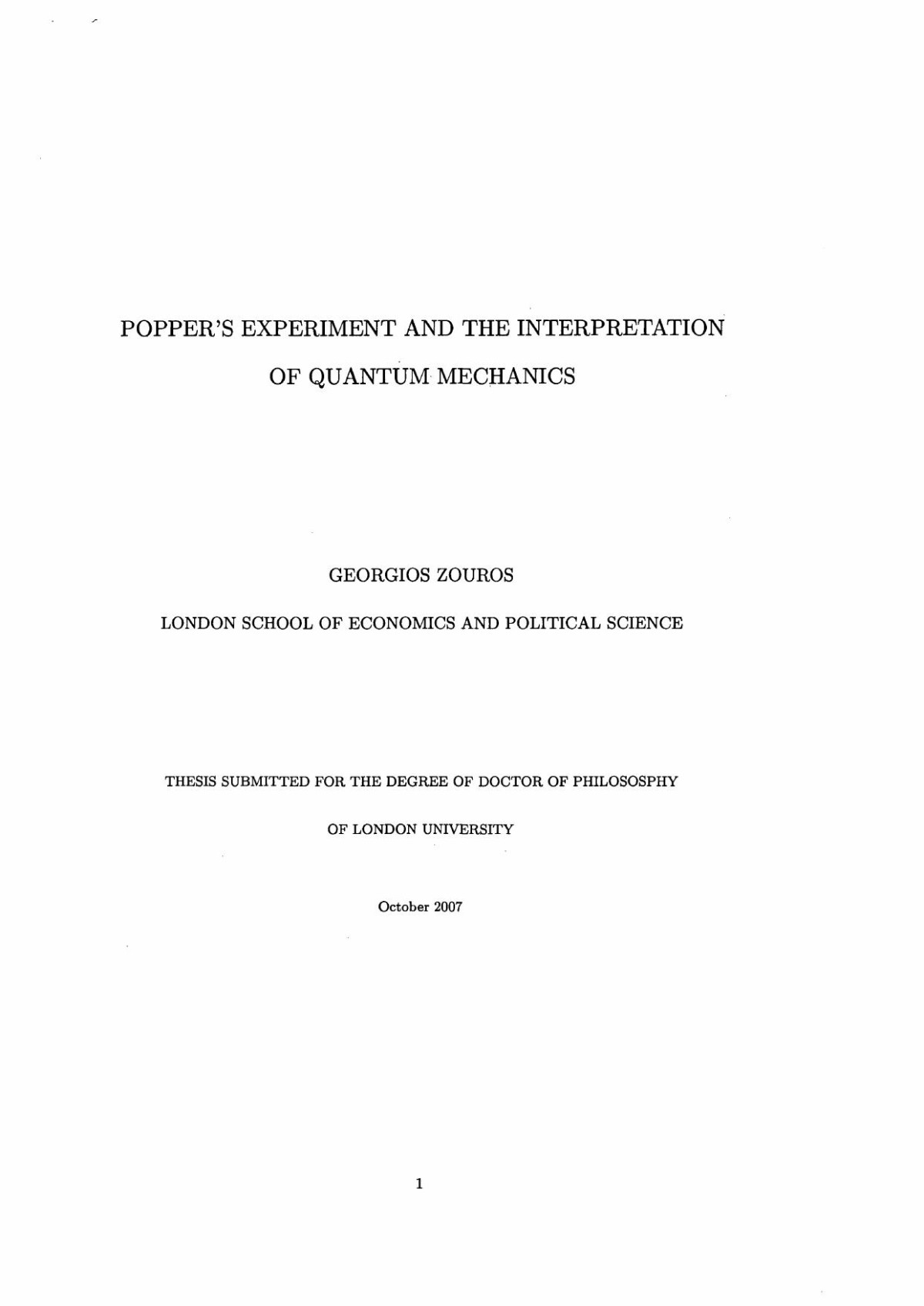 POPPER'S EXPERIMENT AND THE INTERPRETATION OF QUANTUM MECHANICS

GEORGIOS ZOUROS

LONDON SCHOOL OF ECONOMICS AND POLITICAL SCIENCE

THESIS SUBMITTED FOR THE DEGREE OF DOCTOR OF PHILOSOSPHY OF LONDON UNIVERSITY

October 2007

1